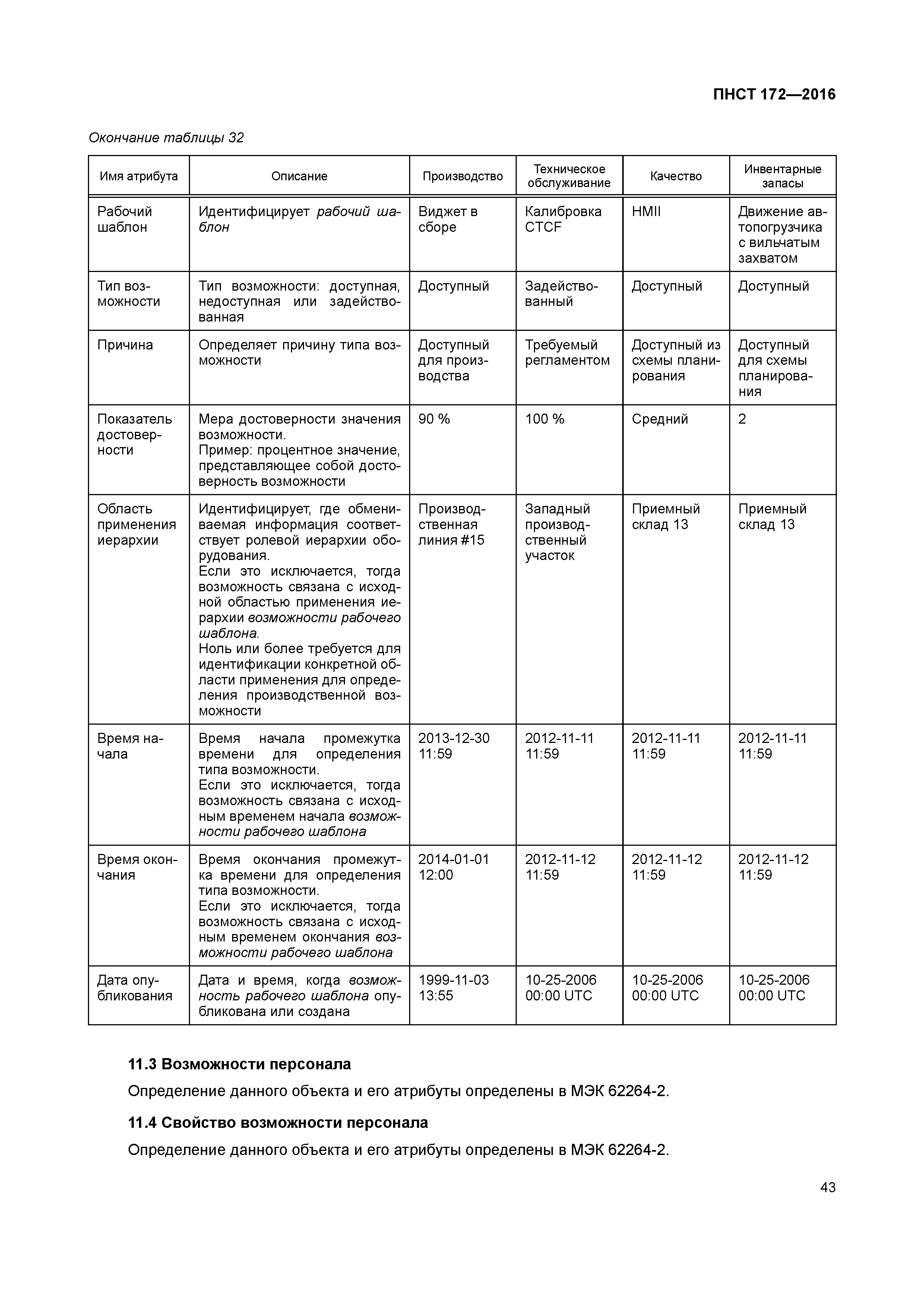 ПНСТ 172—2016

Окончание таблицы 32

| Имя атрибута | Описание | Производство | Техническое обслуживание | Качество | Инвентарные запасы |
|---|---|---|---|---|---|
| Рабочий шаблон | Идентифицирует рабочий шаблон | Виджет в сборе | Калибровка CTCF | HMII | Движение автопогрузчика с вильчатым захватом |
| Тип возможности | Тип возможности: доступная, недоступная или задействованная | Доступный | Задействованный | Доступный | Доступный |
| Причина | Определяет причину типа возможности | Доступный для производства | Требуемый регламентом | Доступный из схемы планирования | Доступный для схемы планирования |
| Показатель достоверности | Мера достоверности значения возможности. Пример: процентное значение, представляющее собой достоверность возможности | 90 % | 100 % | Средний | 2 |
| Область применения иерархии | Идентифицирует, где обмениваемая информация соответствует ролевой иерархии оборудования. Если это исключается, тогда возможность связана с исходной областью применения иерархии возможности рабочего шаблона. Ноль или более требуется для идентификации конкретной области применения для определения производственной возможности | Производственная линия #15 | Западный производственный участок | Приемный склад 13 | Приемный склад 13 |
| Время начала | Время начала промежутка времени для определения типа возможности. Если это исключается, тогда возможность связана с исходным временем начала возможности рабочего шаблона | 2013-12-30 11:59 | 2012-11-11 11:59 | 2012-11-11 11:59 | 2012-11-11 11:59 |
| Время окончания | Время окончания промежутка времени для определения типа возможности. Если это исключается, тогда возможность связана с исходным временем окончания возможности рабочего шаблона | 2014-01-01 12:00 | 2012-11-12 11:59 | 2012-11-12 11:59 | 2012-11-12 11:59 |
| Дата опубликования | Дата и время, когда возможность рабочего шаблона опубликована или создана | 1999-11-03 13:55 | 10-25-2006 00:00 UTC | 10-25-2006 00:00 UTC | 10-25-2006 00:00 UTC |

11.3 Возможности персонала

Определение данного объекта и его атрибуты определены в МЭК 62264-2.

11.4 Свойство возможности персонала

Определение данного объекта и его атрибуты определены в МЭК 62264-2.

43